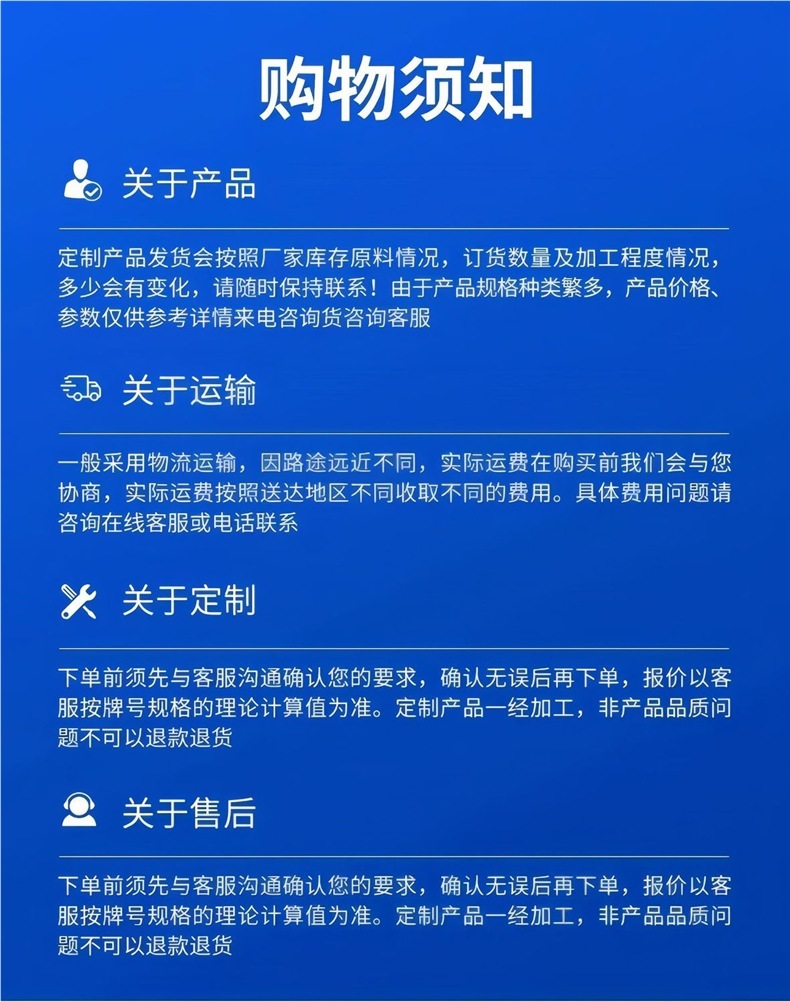 购物须知

关于产品

定制产品发货会按照厂家库存原料情况，订货数量及加工程度情况，多少会有变化，请随时保持联系！由于产品规格种类繁多，产品价格、参数仅供参考详情来电咨询货咨询客服

关于运输

一般采用物流运输，因路途远近不同，实际运费在购买前我们会与您协商，实际运费按照送达地区不同收取不同的费用。具体费用问题请咨询在线客服或电话联系

关于定制

下单前须先与客服沟通确认您的要求，确认无误后再下单，报价以客服按牌号规格的理论计算值为准。定制产品一经加工，非产品品质问题不可以退款退货

关于售后

下单前须先与客服沟通确认您的要求，确认无误后再下单，报价以客服按牌号规格的理论计算值为准。定制产品一经加工，非产品品质问题不可以退款退货